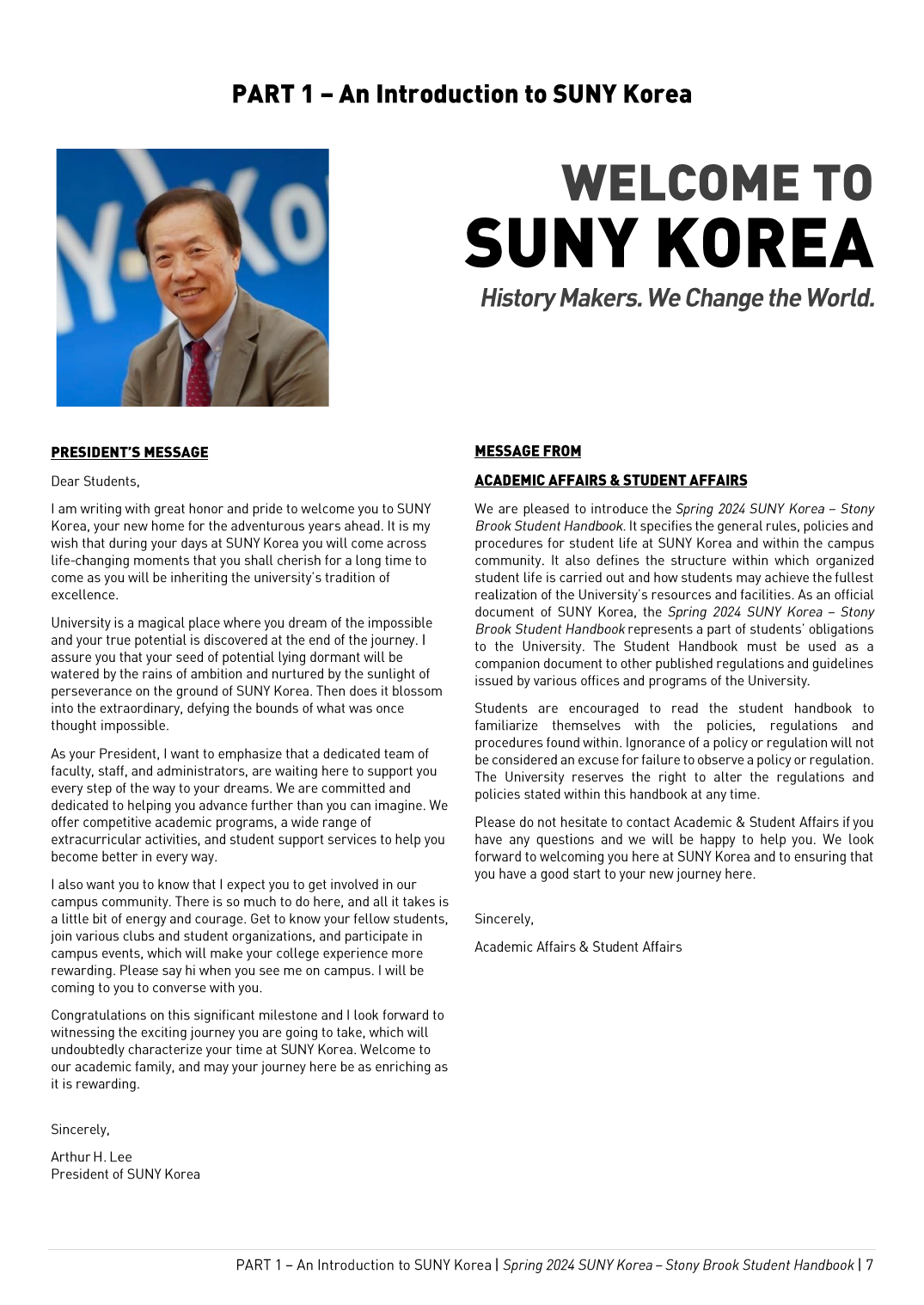 PART 1 – An Introduction to SUNY Korea

WELCOME TO
SUNY KOREA
History Makers. We Change the World.

PRESIDENT'S MESSAGE

Dear Students,

I am writing with great honor and pride to welcome you to SUNY Korea, your new home for the adventurous years ahead. It is my wish that during your days at SUNY Korea you will come across life-changing moments that you shall cherish for a long time to come as you will be inheriting the university's tradition of excellence.

University is a magical place where you dream of the impossible and your true potential is discovered at the end of the journey. I assure you that your seed of potential lying dormant will be watered by the rains of ambition and nurtured by the sunlight of perseverance on the ground of SUNY Korea. Then does it blossom into the extraordinary, defying the bounds of what was once thought impossible.

As your President, I want to emphasize that a dedicated team of faculty, staff, and administrators, are waiting here to support you every step of the way to your dreams. We are committed and dedicated to helping you advance further than you can imagine. We offer competitive academic programs, a wide range of extracurricular activities, and student support services to help you become better in every way.

I also want you to know that I expect you to get involved in our campus community. There is so much to do here, and all it takes is a little bit of energy and courage. Get to know your fellow students, join various clubs and student organizations, and participate in campus events, which will make your college experience more rewarding. Please say hi when you see me on campus. I will be coming to you to converse with you.

Congratulations on this significant milestone and I look forward to witnessing the exciting journey you are going to take, which will undoubtedly characterize your time at SUNY Korea. Welcome to our academic family, and may your journey here be as enriching as it is rewarding.

Sincerely,

Arthur H. Lee
President of SUNY Korea

MESSAGE FROM

ACADEMIC AFFAIRS & STUDENT AFFAIRS

We are pleased to introduce the Spring 2024 SUNY Korea – Stony Brook Student Handbook. It specifies the general rules, policies and procedures for student life at SUNY Korea and within the campus community. It also defines the structure within which organized student life is carried out and how students may achieve the fullest realization of the University's resources and facilities. As an official document of SUNY Korea, the Spring 2024 SUNY Korea – Stony Brook Student Handbook represents a part of students' obligations to the University. The Student Handbook must be used as a companion document to other published regulations and guidelines issued by various offices and programs of the University.

Students are encouraged to read the student handbook to familiarize themselves with the policies, regulations and procedures found within. Ignorance of a policy or regulation will not be considered an excuse for failure to observe a policy or regulation. The University reserves the right to alter the regulations and policies stated within this handbook at any time.

Please do not hesitate to contact Academic & Student Affairs if you have any questions and we will be happy to help you. We look forward to welcoming you here at SUNY Korea and to ensuring that you have a good start to your new journey here.

Sincerely,

Academic Affairs & Student Affairs

PART 1 – An Introduction to SUNY Korea | Spring 2024 SUNY Korea – Stony Brook Student Handbook | 7